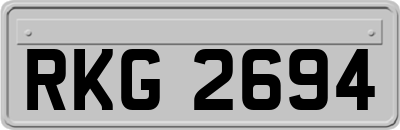 RKG 2694